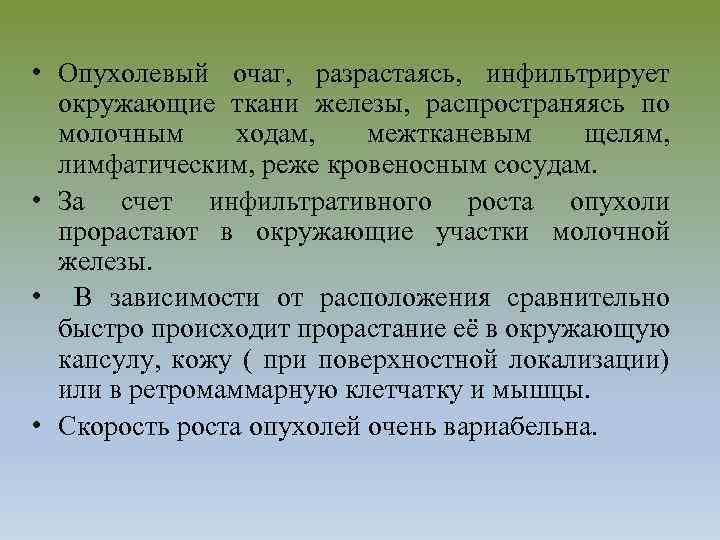 • Опухолевый очаг, разрастаясь, инфильтрирует окружающие ткани железы, распространяясь по молочным ходам, межтканевым щелям, лимфатическим, реже кровеносным сосудам.

• За счет инфильтративного роста опухоли прорастают в окружающие участки молочной железы.

• В зависимости от расположения сравнительно быстро происходит прорастание её в окружающую капсулу, кожу ( при поверхностной локализации) или в ретромаммарную клетчатку и мышцы.

• Скорость роста опухолей очень вариабельна.